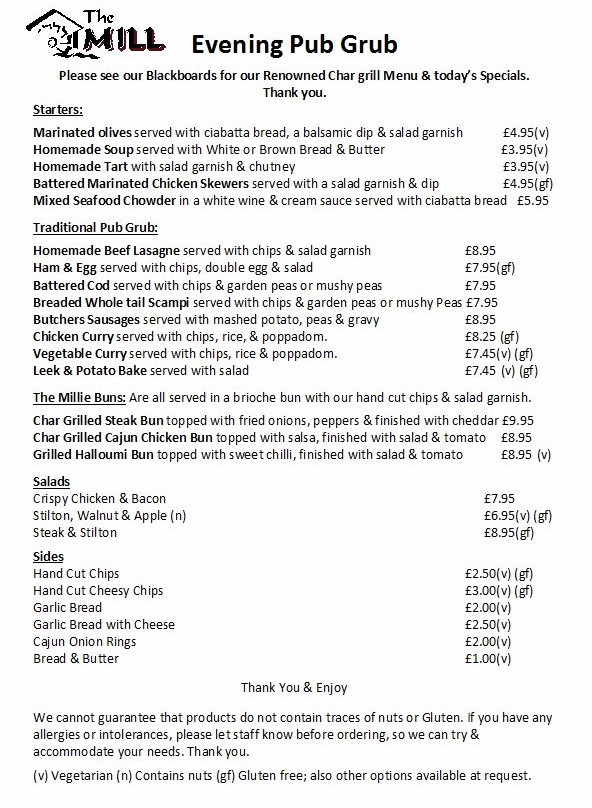 The MILL

Evening Pub Grub

Please see our Blackboards for our Renowned Char grill Menu & today's Specials. Thank you.

Starters:

Marinated olives served with ciabatta bread, a balsamic dip & salad garnish £4.95(v)
Homemade Soup served with White or Brown Bread & Butter £3.95(v)
Homemade Tart with salad garnish & chutney £3.95(v)
Battered Marinated Chicken Skewers served with a salad garnish & dip £4.95(gf)
Mixed Seafood Chowder in a white wine & cream sauce served with ciabatta bread £5.95

Traditional Pub Grub:

Homemade Beef Lasagne served with chips & salad garnish £8.95
Ham & Egg served with chips, double egg & salad £7.95(gf)
Battered Cod served with chips & garden peas or mushy peas £7.95
Breaded Whole tail Scampi served with chips & garden peas or mushy Peas £7.95
Butchers Sausages served with mashed potato, peas & gravy £8.95
Chicken Curry served with chips, rice, & poppadom. £8.25 (gf)
Vegetable Curry served with chips, rice & poppadom. £7.45(v) (gf)
Leek & Potato Bake served with salad £7.45 (v) (gf)

The Millie Buns: Are all served in a brioche bun with our hand cut chips & salad garnish.

Char Grilled Steak Bun topped with fried onions, peppers & finished with cheddar £9.95
Char Grilled Cajun Chicken Bun topped with salsa, finished with salad & tomato £8.95
Grilled Halloumi Bun topped with sweet chilli, finished with salad & tomato £8.95 (v)

Salads
Crispy Chicken & Bacon £7.95
Stilton, Walnut & Apple (n) £6.95(v) (gf)
Steak & Stilton £8.95(gf)

Sides
Hand Cut Chips £2.50(v) (gf)
Hand Cut Cheesy Chips £3.00(v) (gf)
Garlic Bread £2.00(v)
Garlic Bread with Cheese £2.50(v)
Cajun Onion Rings £2.00(v)
Bread & Butter £1.00(v)

Thank You & Enjoy

We cannot guarantee that products do not contain traces of nuts or Gluten. If you have any allergies or intolerances, please let staff know before ordering, so we can try & accommodate your needs. Thank you.

(v) Vegetarian (n) Contains nuts (gf) Gluten free; also other options available at request.